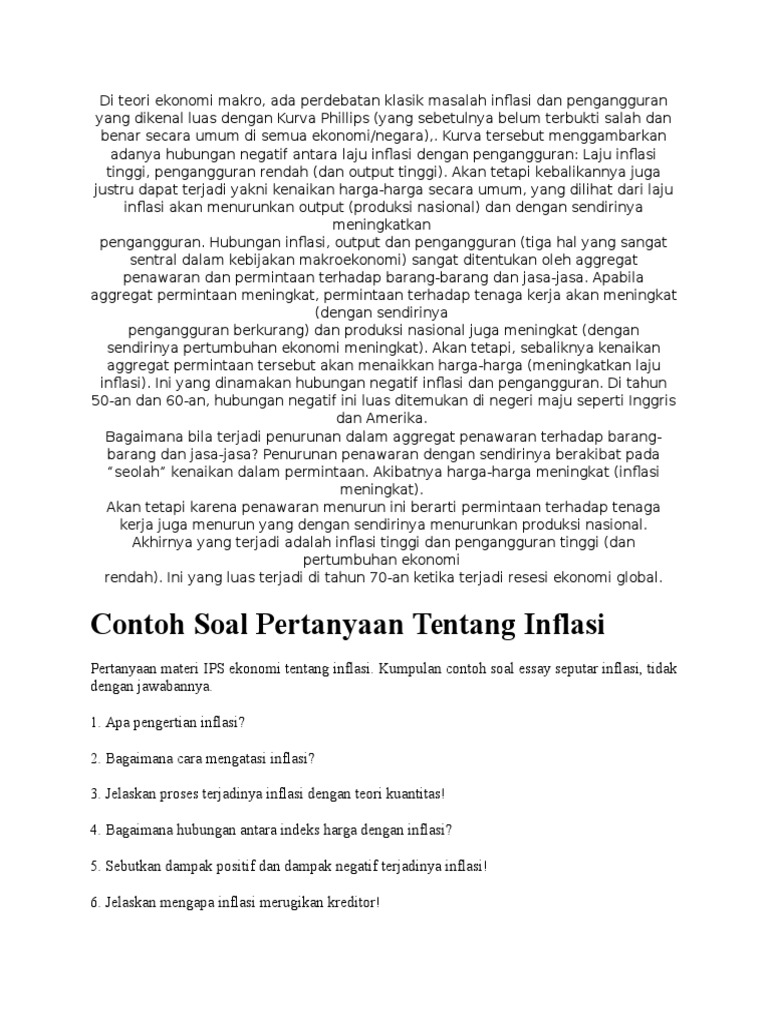 Di teori ekonomi makro, ada perdebatan klasik masalah inflasi dan pengangguran yang dikenal luas dengan Kurva Phillips (yang sebetulnya belum terbukti salah dan benar secara umum di semua ekonomi/negara),. Kurva tersebut menggambarkan adanya hubungan negatif antara laju inflasi dengan pengangguran: Laju inflasi tinggi, pengangguran rendah (dan output tinggi). Akan tetapi kebalikannya juga justru dapat terjadi yakni kenaikan harga-harga secara umum, yang dilihat dari laju inflasi akan menurunkan output (produksi nasional) dan dengan sendirinya meningkatkan
pengangguran. Hubungan inflasi, output dan pengangguran (tiga hal yang sangat sentral dalam kebijakan makroekonomi) sangat ditentukan oleh aggregat penawaran dan permintaan terhadap barang-barang dan jasa-jasa. Apabila aggregat permintaan meningkat, permintaan terhadap tenaga kerja akan meningkat (dengan sendirinya
pengangguran berkurang) dan produksi nasional juga meningkat (dengan sendirinya pertumbuhan ekonomi meningkat). Akan tetapi, sebaliknya kenaikan aggregat permintaan tersebut akan menaikkan harga-harga (meningkatkan laju inflasi). Ini yang dinamakan hubungan negatif inflasi dan pengangguran. Di tahun 50-an dan 60-an, hubungan negatif ini luas ditemukan di negeri maju seperti Inggris dan Amerika.
Bagaimana bila terjadi penurunan dalam aggregat penawaran terhadap barang-barang dan jasa-jasa? Penurunan penawaran dengan sendirinya berakibat pada "seolah" kenaikan dalam permintaan. Akibatnya harga-harga meningkat (inflasi meningkat).
Akan tetapi karena penawaran menurun ini berarti permintaan terhadap tenaga kerja juga menurun yang dengan sendirinya menurunkan produksi nasional. Akhirnya yang terjadi adalah inflasi tinggi dan pengangguran tinggi (dan pertumbuhan ekonomi
rendah). Ini yang luas terjadi di tahun 70-an ketika terjadi resesi ekonomi global.

Contoh Soal Pertanyaan Tentang Inflasi

Pertanyaan materi IPS ekonomi tentang inflasi. Kumpulan contoh soal essay seputar inflasi, tidak dengan jawabannya.

1. Apa pengertian inflasi?

2. Bagaimana cara mengatasi inflasi?

3. Jelaskan proses terjadinya inflasi dengan teori kuantitas!

4. Bagaimana hubungan antara indeks harga dengan inflasi?

5. Sebutkan dampak positif dan dampak negatif terjadinya inflasi!

6. Jelaskan mengapa inflasi merugikan kreditor!